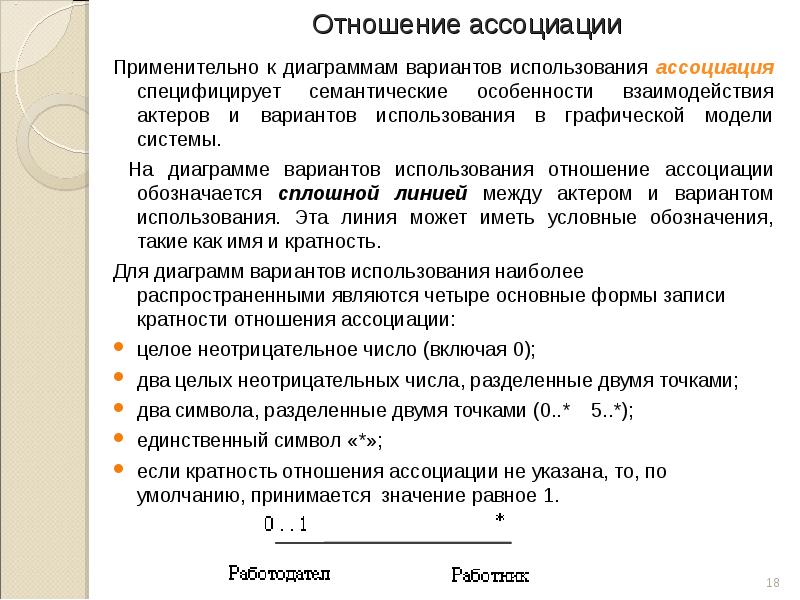 Отношение ассоциации

Применительно к диаграммам вариантов использования ассоциация специфицирует семантические особенности взаимодействия актеров и вариантов использования в графической модели системы.

На диаграмме вариантов использования отношение ассоциации обозначается сплошной линией между актером и вариантом использования. Эта линия может иметь условные обозначения, такие как имя и кратность.

Для диаграмм вариантов использования наиболее распространенными являются четыре основные формы записи кратности отношения ассоциации:

• целое неотрицательное число (включая 0);
• два целых неотрицательных числа, разделенные двумя точками;
• два символа, разделенные двумя точками (0..* 5..*);
• единственный символ «*»;
• если кратность отношения ассоциации не указана, то, по умолчанию, принимается значение равное 1.

0 . . 1
*

Работодател
Работник

18